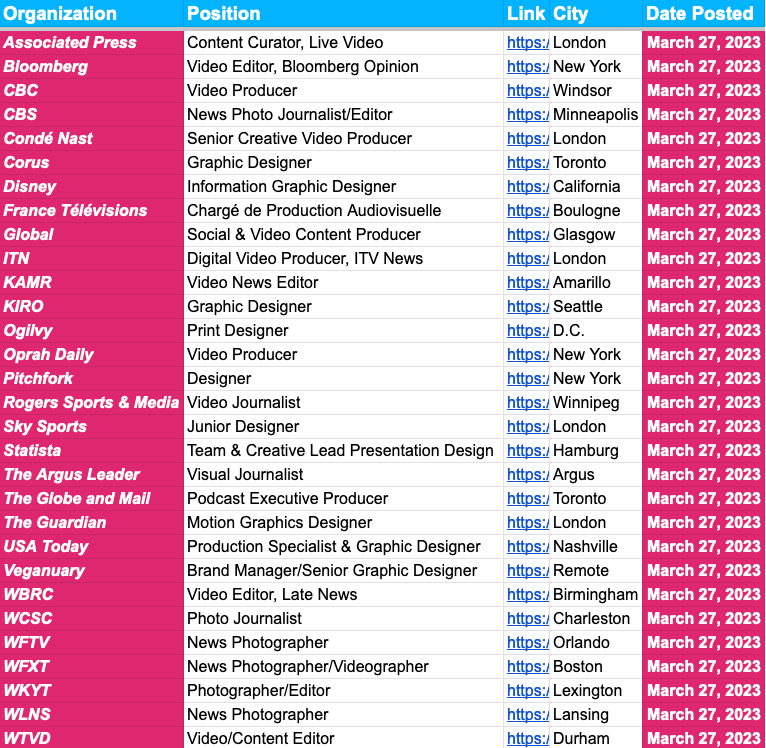 | Organization | Position | Link | City | Date Posted |
|---|---|---|---|---|
| Associated Press | Content Curator, Live Video | https:/ | London | March 27, 2023 |
| Bloomberg | Video Editor, Bloomberg Opinion | https:/ | New York | March 27, 2023 |
| CBC | Video Producer | https:/ | Windsor | March 27, 2023 |
| CBS | News Photo Journalist/Editor | https:/ | Minneapolis | March 27, 2023 |
| Condé Nast | Senior Creative Video Producer | https:/ | London | March 27, 2023 |
| Corus | Graphic Designer | https:/ | Toronto | March 27, 2023 |
| Disney | Information Graphic Designer | https:/ | California | March 27, 2023 |
| France Télévisions | Chargé de Production Audiovisuelle | https:/ | Boulogne | March 27, 2023 |
| Global | Social & Video Content Producer | https:/ | Glasgow | March 27, 2023 |
| ITN | Digital Video Producer, ITV News | https:/ | London | March 27, 2023 |
| KAMR | Video News Editor | https:/ | Amarillo | March 27, 2023 |
| KIRO | Graphic Designer | https:/ | Seattle | March 27, 2023 |
| Ogilvy | Print Designer | https:/ | D.C. | March 27, 2023 |
| Oprah Daily | Video Producer | https:/ | New York | March 27, 2023 |
| Pitchfork | Designer | https:/ | New York | March 27, 2023 |
| Rogers Sports & Media | Video Journalist | https:/ | Winnipeg | March 27, 2023 |
| Sky Sports | Junior Designer | https:/ | London | March 27, 2023 |
| Statista | Team & Creative Lead Presentation Design | https:/ | Hamburg | March 27, 2023 |
| The Argus Leader | Visual Journalist | https:/ | Argus | March 27, 2023 |
| The Globe and Mail | Podcast Executive Producer | https:/ | Toronto | March 27, 2023 |
| The Guardian | Motion Graphics Designer | https:/ | London | March 27, 2023 |
| USA Today | Production Specialist & Graphic Designer | https:/ | Nashville | March 27, 2023 |
| Veganuary | Brand Manager/Senior Graphic Designer | https:/ | Remote | March 27, 2023 |
| WBRC | Video Editor, Late News | https:/ | Birmingham | March 27, 2023 |
| WCSC | Photo Journalist | https:/ | Charleston | March 27, 2023 |
| WFTV | News Photographer | https:/ | Orlando | March 27, 2023 |
| WFXT | News Photographer/Videographer | https:/ | Boston | March 27, 2023 |
| WKYT | Photographer/Editor | https:/ | Lexington | March 27, 2023 |
| WLNS | News Photographer | https:/ | Lansing | March 27, 2023 |
| WTVD | Video/Content Editor | https:/ | Durham | March 27, 2023 |